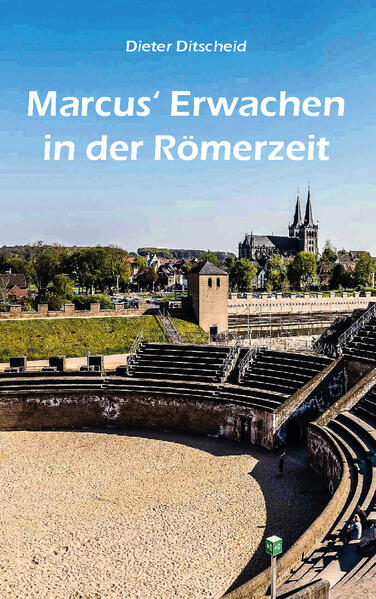 Dieter Ditscheid

Marcus' Erwachen in der Römerzeit